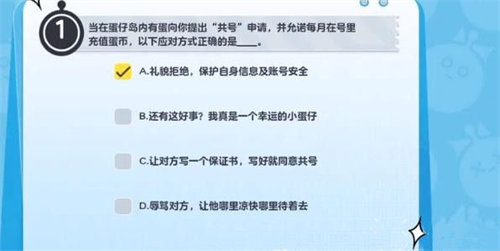 1

当在蛋仔岛内有蛋向你提出“共号”申请，并允诺每月在号里充值蛋币，以下应对方式正确的是____。

A.礼貌拒绝，保护自身信息及账号安全

B.还有这好事？我真是一个幸运的小蛋仔

C.让对方写一个保证书，写好就同意共号

D.辱骂对方，让他哪里凉快哪里待着去